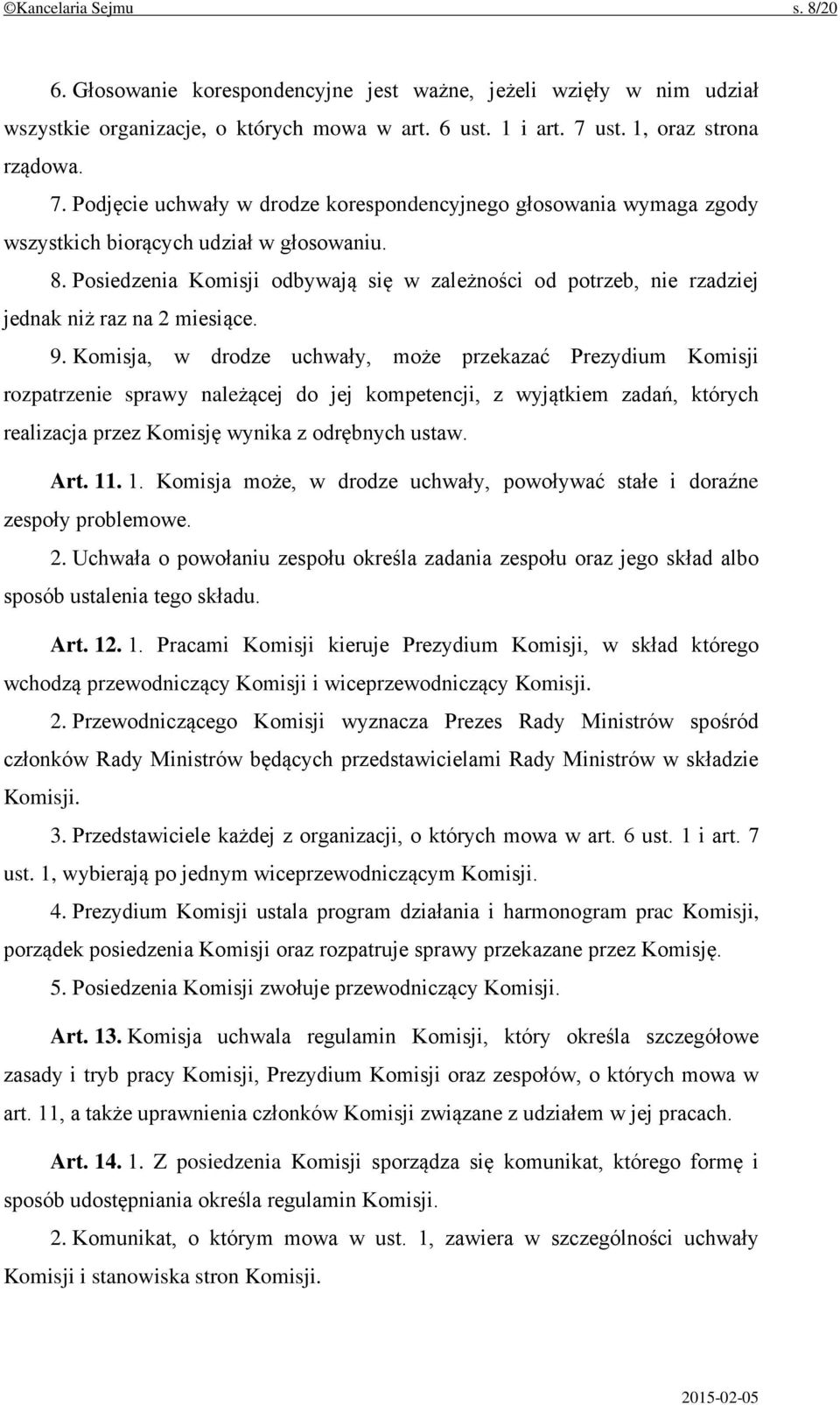 ©Kancelaria Sejmu s. 8/20

6. Głosowanie korespondencyjne jest ważne, jeżeli wzięły w nim udział wszystkie organizacje, o których mowa w art. 6 ust. 1 i art. 7 ust. 1, oraz strona rządowa.

7. Podjęcie uchwały w drodze korespondencyjnego głosowania wymaga zgody wszystkich biorących udział w głosowaniu.

8. Posiedzenia Komisji odbywają się w zależności od potrzeb, nie rzadziej jednak niż raz na 2 miesiące.

9. Komisja, w drodze uchwały, może przekazać Prezydium Komisji rozpatrzenie sprawy należącej do jej kompetencji, z wyjątkiem zadań, których realizacja przez Komisję wynika z odrębnych ustaw.

Art. 11. 1. Komisja może, w drodze uchwały, powoływać stałe i doraźne zespoły problemowe.

2. Uchwała o powołaniu zespołu określa zadania zespołu oraz jego skład albo sposób ustalenia tego składu.

Art. 12. 1. Pracami Komisji kieruje Prezydium Komisji, w skład którego wchodzą przewodniczący Komisji i wiceprzewodniczący Komisji.

2. Przewodniczącego Komisji wyznacza Prezes Rady Ministrów spośród członków Rady Ministrów będących przedstawicielami Rady Ministrów w składzie Komisji.

3. Przedstawiciele każdej z organizacji, o których mowa w art. 6 ust. 1 i art. 7 ust. 1, wybierają po jednym wiceprzewodniczącym Komisji.

4. Prezydium Komisji ustala program działania i harmonogram prac Komisji, porządek posiedzenia Komisji oraz rozpatruje sprawy przekazane przez Komisję.

5. Posiedzenia Komisji zwołuje przewodniczący Komisji.

Art. 13. Komisja uchwala regulamin Komisji, który określa szczegółowe zasady i tryb pracy Komisji, Prezydium Komisji oraz zespołów, o których mowa w art. 11, a także uprawnienia członków Komisji związane z udziałem w jej pracach.

Art. 14. 1. Z posiedzenia Komisji sporządza się komunikat, którego formę i sposób udostępniania określa regulamin Komisji.

2. Komunikat, o którym mowa w ust. 1, zawiera w szczególności uchwały Komisji i stanowiska stron Komisji.

2015-02-05